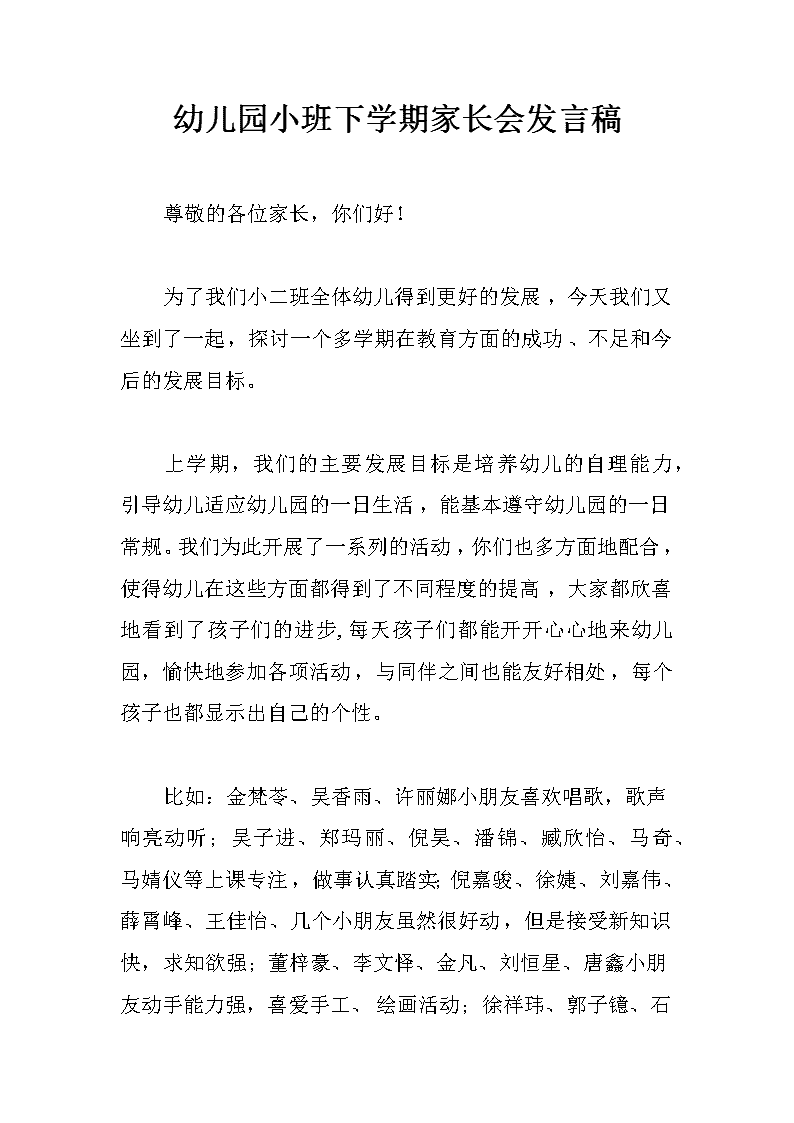 幼儿园小班下学期家长会发言稿

尊敬的各位家长，你们好！

为了我们小二班全体幼儿得到更好的发展，今天我们又坐到了一起，探讨一个多学期在教育方面的成功、不足和今后的发展目标。

上学期，我们的主要发展目标是培养幼儿的自理能力，引导幼儿适应幼儿园的一日生活，能基本遵守幼儿园的一日常规。我们为此开展了一系列的活动，你们也多方面地配合，使得幼儿在这些方面都得到了不同程度的提高，大家都欣喜地看到了孩子们的进步,每天孩子们都能开开心心地来幼儿园，愉快地参加各项活动，与同伴之间也能友好相处，每个孩子也都显示出自己的个性。

比如：金梵苓、吴香雨、许丽娜小朋友喜欢唱歌，歌声响亮动听；吴子进、郑玛丽、倪昊、潘锦、臧欣怡、马奇、马婧仪等上课专注，做事认真踏实;倪嘉骏、徐婕、刘嘉伟、薛霄峰、王佳怡、几个小朋友虽然很好动，但是接受新知识快，求知欲强；董梓豪、李文怿、金凡、刘恒星、唐鑫小朋友动手能力强，喜爱手工、绘画活动；徐祥玮、郭子镱、石